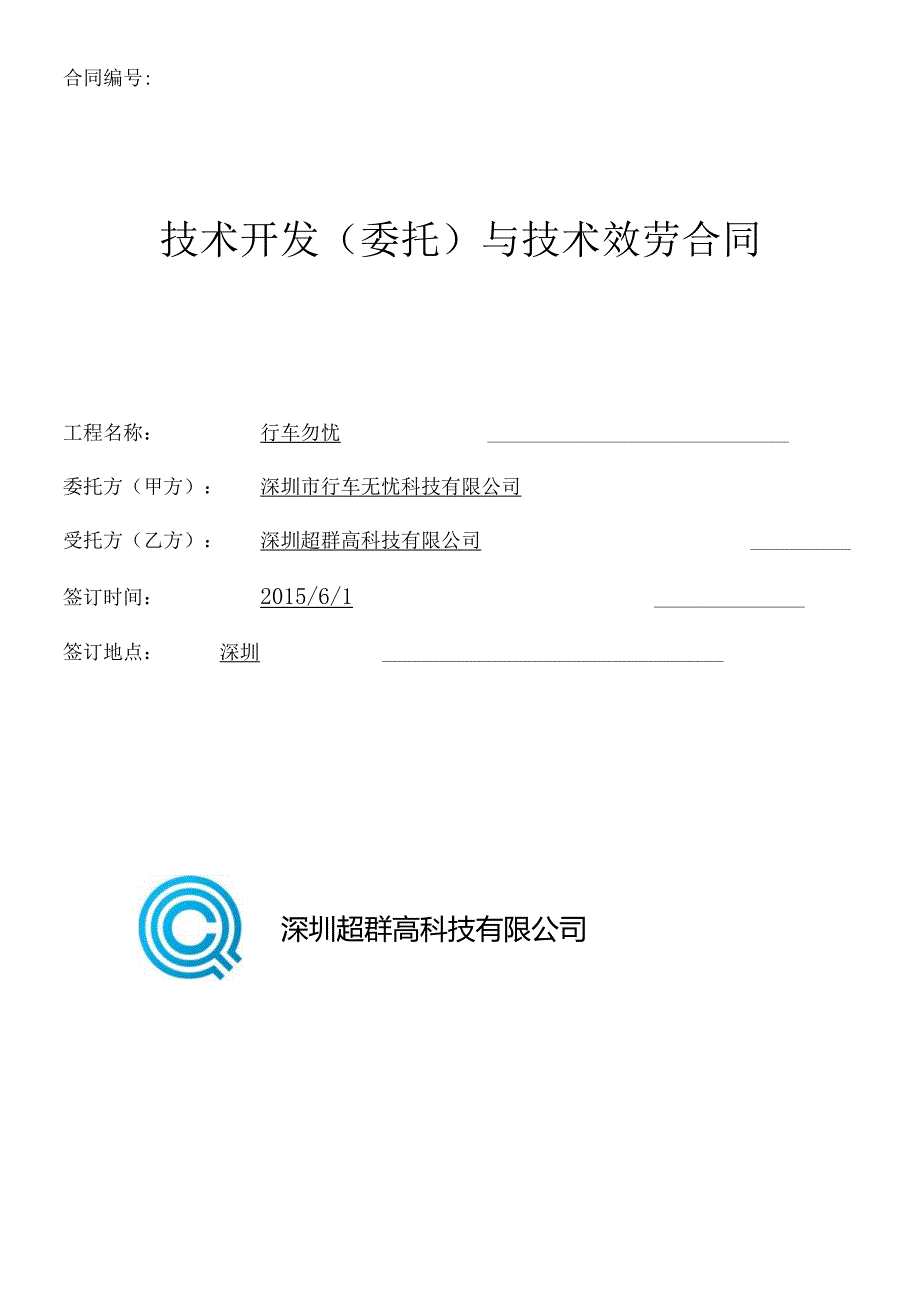 合同编号:

技术开发（委托）与技术效劳合同

工程名称： 行车勿忧

委托方（甲方）： 深圳市行车无忧科技有限公司

受托方（乙方）： 深圳超群高科技有限公司

签订时间： 2015/6/1

签订地点： 深圳

深圳超群高科技有限公司